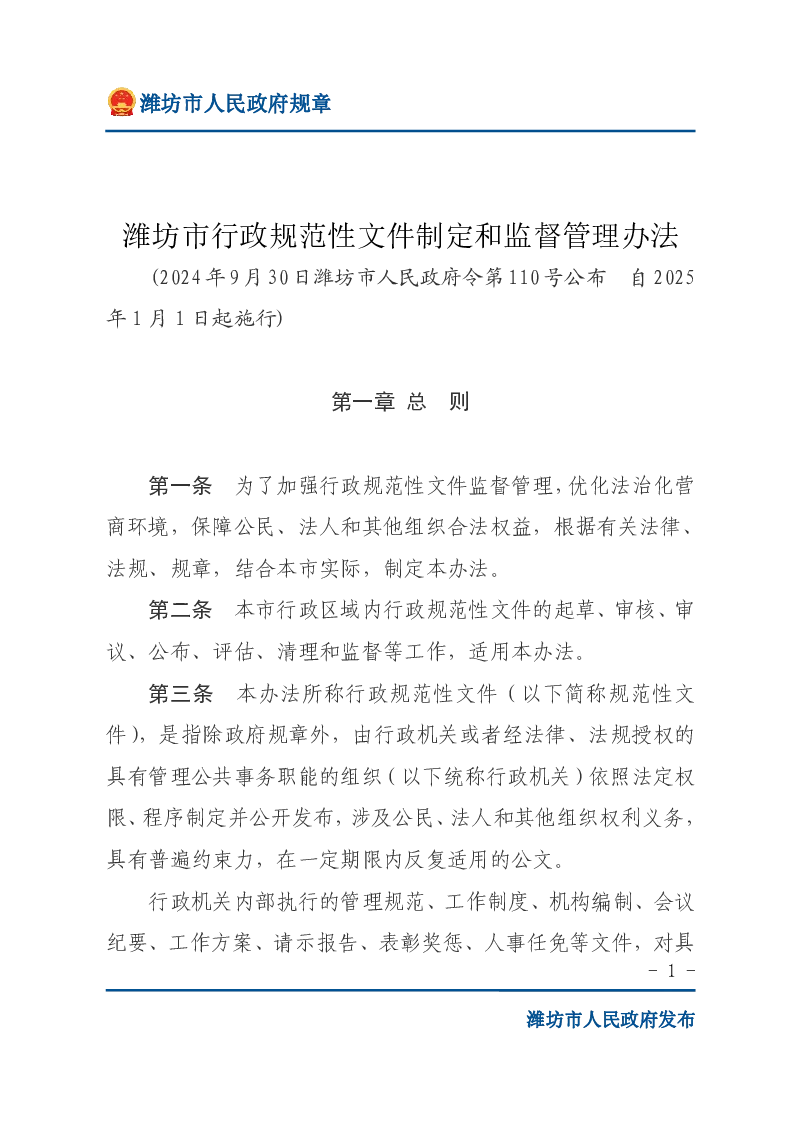 潍坊市人民政府规章

潍坊市行政规范性文件制定和监督管理办法

(2024年9月30日潍坊市人民政府令第110号公布　自2025年1月1日起施行)

第一章 总　则

第一条　为了加强行政规范性文件监督管理，优化法治化营商环境，保障公民、法人和其他组织合法权益，根据有关法律、法规、规章，结合本市实际，制定本办法。

第二条　本市行政区域内行政规范性文件的起草、审核、审议、公布、评估、清理和监督等工作，适用本办法。

第三条　本办法所称行政规范性文件（以下简称规范性文件），是指除政府规章外，由行政机关或者经法律、法规授权的具有管理公共事务职能的组织（以下统称行政机关）依照法定权限、程序制定并公开发布，涉及公民、法人和其他组织权利义务，具有普遍约束力，在一定期限内反复适用的公文。

行政机关内部执行的管理规范、工作制度、机构编制、会议纪要、工作方案、请示报告、表彰奖惩、人事任免等文件，对具

- 1 -

潍坊市人民政府发布